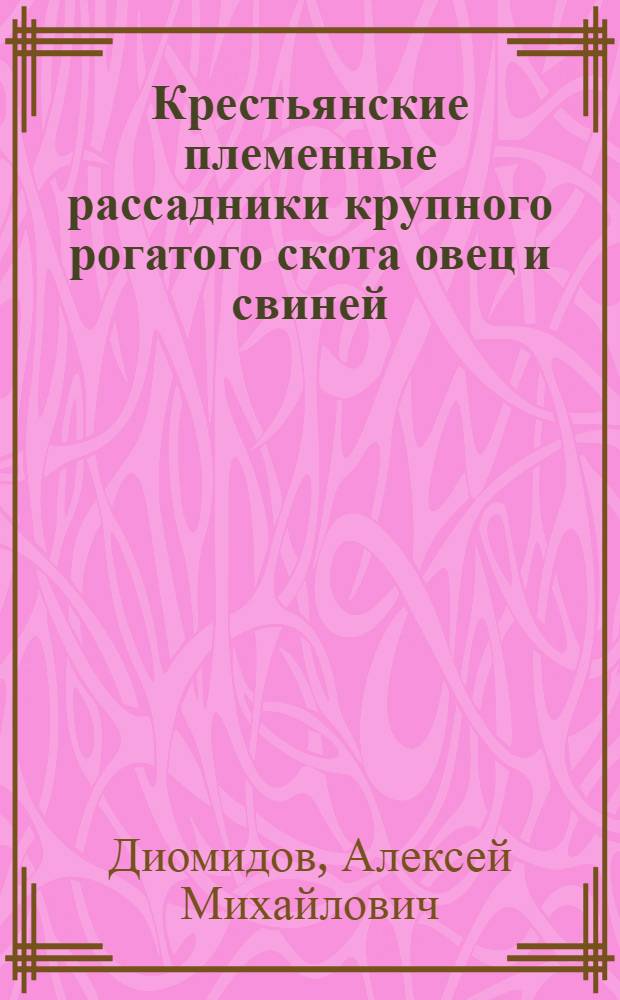 Крестьянские племенные рассадники крупного рогатого скота овец и свиней

Диомидов, Алексей Михайлович